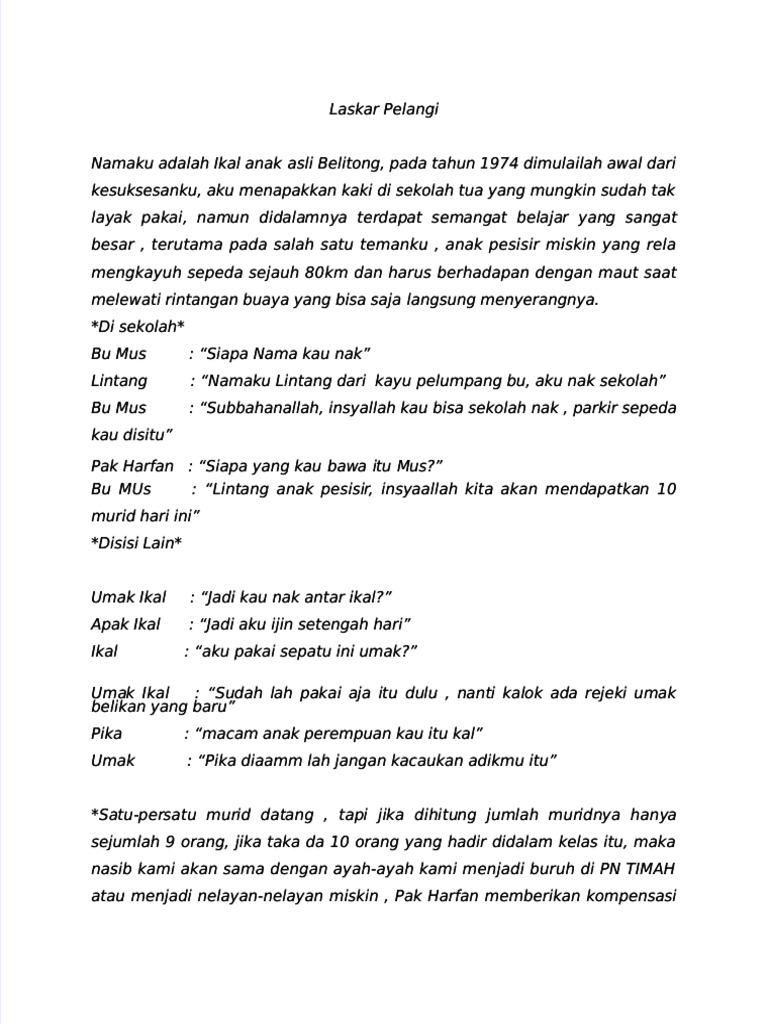 Laskar Pelangi

Namaku adalah Ikal anak asli Belitong, pada tahun 1974 dimulailah awal dari kesuksesanku, aku menapakkan kaki di sekolah tua yang mungkin sudah tak layak pakai, namun didalamnya terdapat semangat belajar yang sangat besar , terutama pada salah satu temanku , anak pesisir miskin yang rela mengkayuh sepeda sejauh 80km dan harus berhadapan dengan maut saat melewati rintangan buaya yang bisa saja langsung menyerangnya.

*Di sekolah*

Bu Mus : “Siapa Nama kau nak”

Lintang : “Namaku Lintang dari kayu pelumpang bu, aku nak sekolah”

Bu Mus : “Subbahanallah, insyallah kau bisa sekolah nak , parkir sepeda kau disitu”

Pak Harfan : “Siapa yang kau bawa itu Mus?”

Bu MUs : “Lintang anak pesisir, insyaallah kita akan mendapatkan 10 murid hari ini”

*Disisi Lain*

Umak Ikal : “Jadi kau nak antar ikal?”

Apak Ikal : “Jadi aku ijin setengah hari”

Ikal : “aku pakai sepatu ini umak?”

Umak Ikal : “Sudah lah pakai aja itu dulu , nanti kalok ada rejeki umak belikan yang baru”

Pika : “macam anak perempuan kau itu kal”

Umak : “Pika diaamm lah jangan kacaukan adikmu itu”

*Satu-persatu murid datang , tapi jika dihitung jumlah muridnya hanya sejumlah 9 orang, jika taka da 10 orang yang hadir didalam kelas itu, maka nasib kami akan sama dengan ayah-ayah kami menjadi buruh di PN TIMAH atau menjadi nelayan-nelayan miskin , Pak Harfan memberikan kompensasi